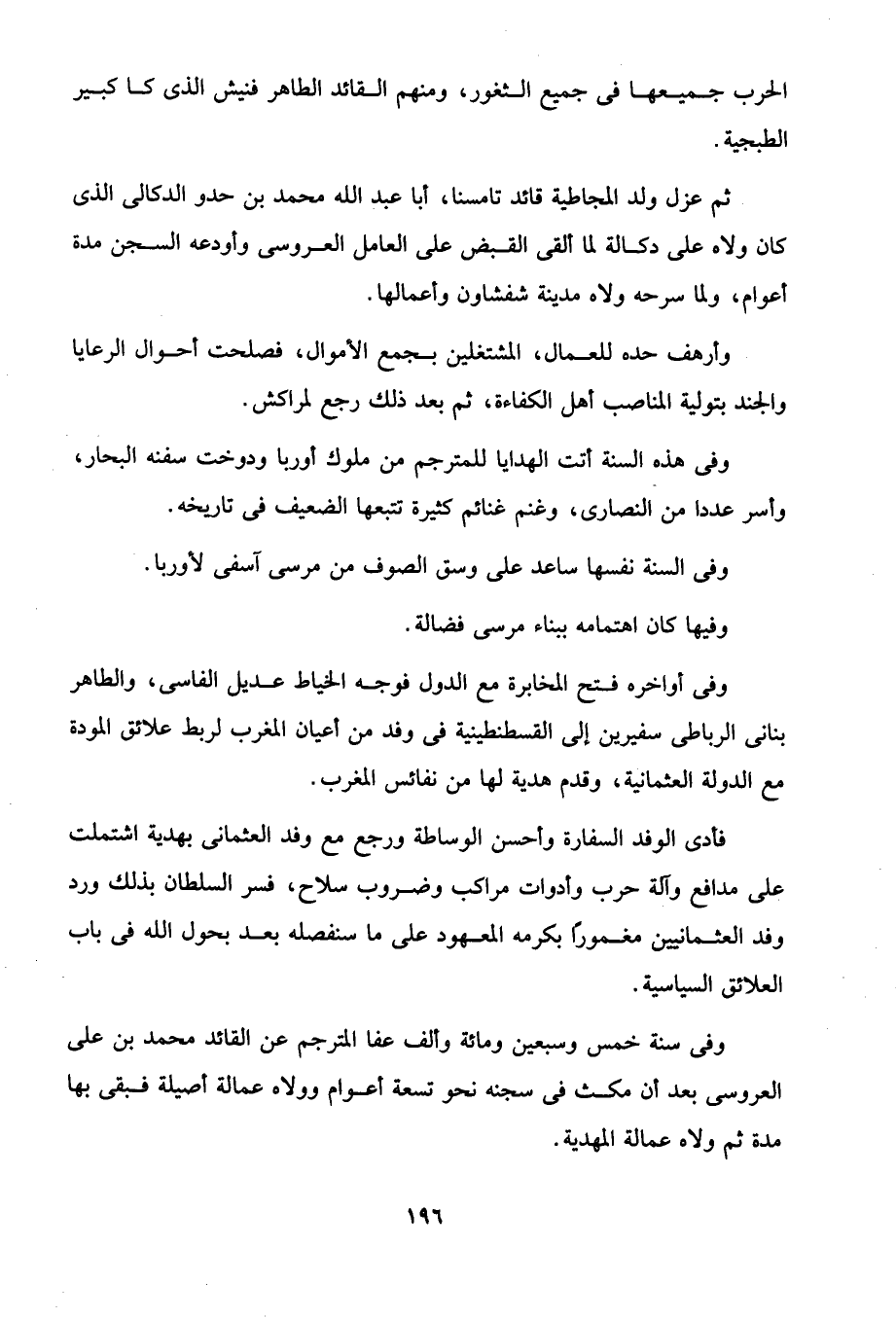 الحرب جميعها فى جميع الثغور، ومنهم القائد الطاهر فنيش الذى كا كبير الطبجية.

ثم عزل ولد المجاطية قائد تامسنا، أبا عبد الله محمد بن حدو الدكالى الذى كان ولاه على دكالة لما ألقى القبض على العامل العروسى وأودعه السجن مدة أعوام، ولما سرحه ولاه مدينة شفشاون وأعمالها.

وأرهف حده للعمال، المشتغلين بجمع الأموال، فصلحت أحوال الرعايا والجند بتولية المناصب أهل الكفاءة، ثم بعد ذلك رجع لمراكش.

وفى هذه السنة أتت الهدايا للمترجم من ملوك أوربا ودوخت سفنه البحار، وأسر عددا من النصارى، وغنم غنائم كثيرة تتبعها الضعيف فى تاريخه.

وفى السنة نفسها ساعد على وسق الصوف من مرسى آسفى لأوربا.

وفيها كان اهتمامه ببناء مرسى فضالة.

وفى أواخره فتح المخابرة مع الدول فوجه الخياط عديل الفاسى، والطاهر بنانى الرباطى سفيرين إلى القسطنطينية فى وفد من أعيان المغرب لربط علائق المودة مع الدولة العثمانية، وقدم هدية لها من نفائس المغرب.

فأدى الوفد السفارة وأحسن الوساطة ورجع مع وفد العثمانى بهدية اشتملت على مدافع وآلة حرب وأدوات مراكب وضروب سلاح، فسر السلطان بذلك ورد وفد العثمانيين مغموراً بكرمه المعهود على ما سنفصله بعد بحول الله فى باب العلائق السياسية.

وفى سنة خمس وسبعين ومائة وألف عفا المترجم عن القائد محمد بن على العروسى بعد أن مكث فى سجنه نحو تسعة أعوام وولاه عمالة أصيلة فبقى بها مدة ثم ولاه عمالة المهدية.

١٩٦